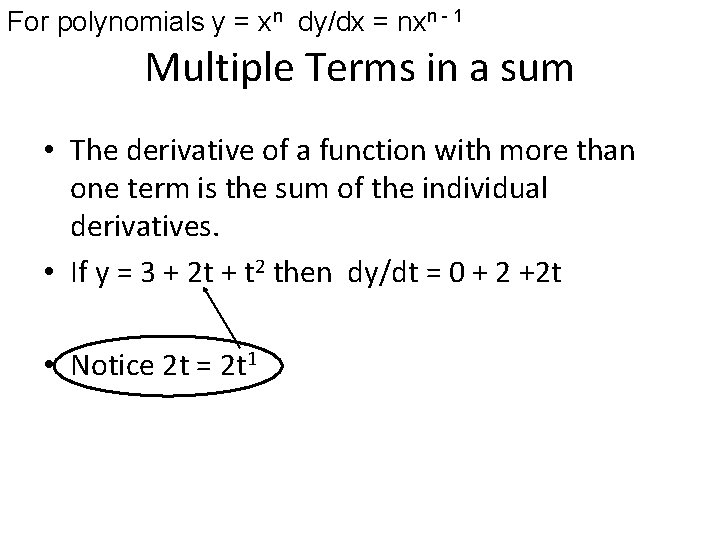 For polynomials $y = x^n$ $dy/dx = nx^{n-1}$

Multiple Terms in a sum

• The derivative of a function with more than one term is the sum of the individual derivatives.
• If $y = 3 + 2t + t^2$ then $dy/dt = 0 + 2 + 2t$
• Notice $2t = 2t^1$